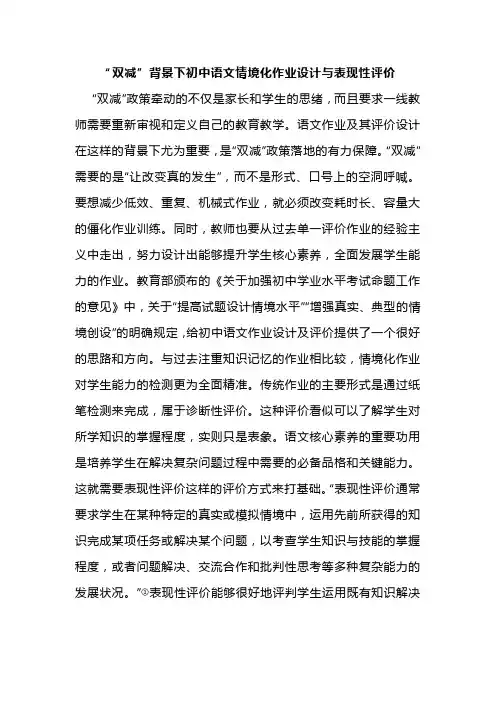 “双减”背景下初中语文情境化作业设计与表现性评价

“双减”政策牵动的不仅是家长和学生的思绪，而且要求一线教师需要重新审视和定义自己的教育教学。语文作业及其评价设计在这样的背景下尤为重要，是“双减”政策落地的有力保障。“双减”需要的是“让改变真的发生”，而不是形式、口号上的空洞呼喊。要想减少低效、重复、机械式作业，就必须改变耗时长、容量大的僵化作业训练。同时，教师也要从过去单一评价作业的经验主义中走出，努力设计出能够提升学生核心素养，全面发展学生能力的作业。教育部颁布的《关于加强初中学业水平考试命题工作的意见》中，关于“提高试题设计情境水平”“增强真实、典型的情境创设”的明确规定，给初中语文作业设计及评价提供了一个很好的思路和方向。与过去注重知识记忆的作业相比较，情境化作业对学生能力的检测更为全面精准。传统作业的主要形式是通过纸笔检测来完成，属于诊断性评价。这种评价看似可以了解学生对所学知识的掌握程度，实则只是表象。语文核心素养的重要功用是培养学生在解决复杂问题过程中需要的必备品格和关键能力。这就需要表现性评价这样的评价方式来打基础。“表现性评价通常要求学生在某种特定的真实或模拟情境中，运用先前所获得的知识完成某项任务或解决某个问题，以考查学生知识与技能的掌握程度，或者问题解决、交流合作和批判性思考等多种复杂能力的发展状况。”①表现性评价能够很好地评判学生运用既有知识解决